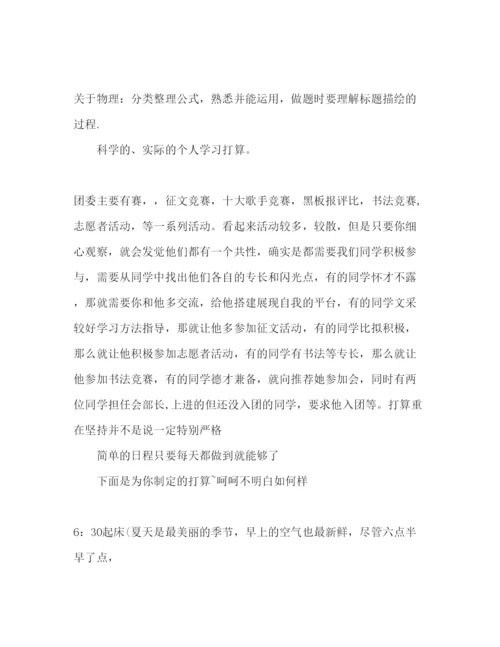 关于物理：分类整理公式，熟悉并能运用，做题时要理解标题描绘的过程.

科学的、实际的个人学习打算。

团委主要有赛，，征文竞赛，十大歌手竞赛，黑板报评比，书法竞赛，志愿者活动，等一系列活动。看起来活动较多，较散，但是只要你细心观察，就会发觉他们都有一个共性，确实是都需要我们同学积极参与，需要从同学中找出他们各自的专长和闪光点，有的同学怀才不露，那就需要你和他多交流，给他搭建展现自我的平台，有的同学文采较好学习方法指导，那就让他多参加征文活动，有的同学比拟积极，那么就让他积极参加志愿者活动，有的同学有书法等专长，那么就让他参加书法竞赛，有的同学德才兼备，就向推荐她参加会，同时有两位同学担任会部长，上进的但还没入团的同学，要求他入团等。打算重在坚持并不是说一定特别严格

简单的日程只要每天都做到就能够了

下面是为你制定的打算~呵呵不明白如何样

6：30起床(夏天是最美丽的季节，早上的空气也最新鲜，尽管六点半早了点，